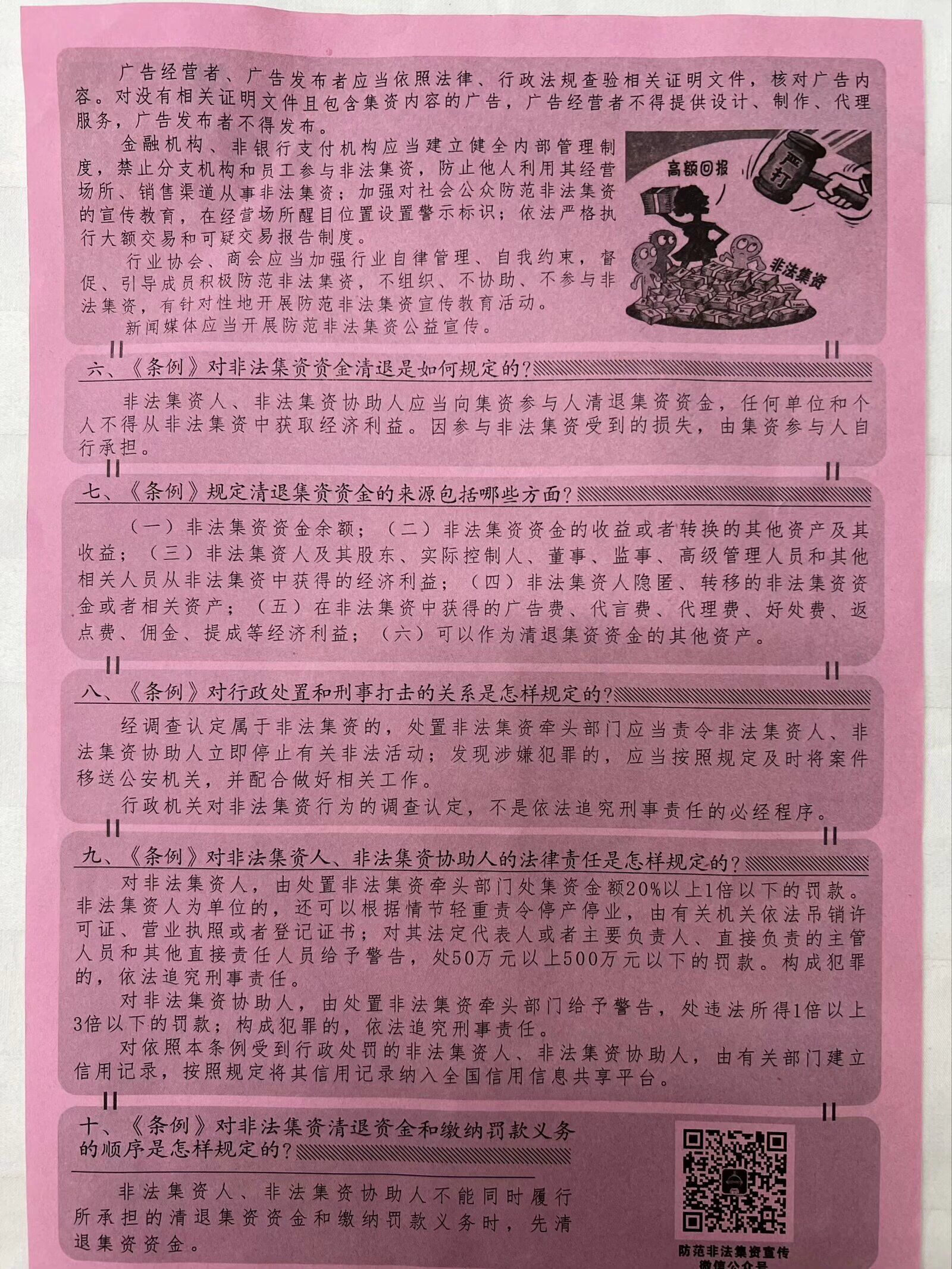 广告经营者、广告发布者应当依照法律、行政法规查验相关证明文件，核对广告内容。对没有相关证明文件且包含集资内容的广告，广告经营者不得提供设计、制作、代理服务，广告发布者不得发布。

金融机构、非银行支付机构应当建立健全内部管理制度，禁止分支机构和员工参与非法集资，防止他人利用其经营场所、销售渠道从事非法集资；加强对社会公众防范非法集资的宣传教育，在经营场所醒目位置设置警示标识；依法严格执行大额交易和可疑交易报告制度。

行业协会、商会应当加强行业自律管理、自我约束，督促、引导成员积极防范非法集资，不组织、不协助、不参与非法集资，有针对性地开展防范非法集资宣传教育活动。

新闻媒体应当开展防范非法集资公益宣传。

高额回报

严打

非法集资

六、《条例》对非法集资资金清退是如何规定的？

非法集资人、非法集资协助人应当向集资参与人清退集资资金，任何单位和个人不得从非法集资中获取经济利益。因参与非法集资受到的损失，由集资参与人自行承担。

七、《条例》规定清退集资资金的来源包括哪些方面？

（一）非法集资资金余额；（二）非法集资资金的收益或者转换的其他资产及其收益；（三）非法集资人及其股东、实际控制人、董事、监事、高级管理人员和其他相关人员从非法集资中获得的经济利益；（四）非法集资人隐匿、转移的非法集资资金或者相关资产；（五）在非法集资中获得的广告费、代言费、代理费、好处费、返点费、佣金、提成等经济利益；（六）可以作为清退集资资金的其他资产。

八、《条例》对行政处置和刑事打击的关系是怎样规定的？

经调查认定属于非法集资的，处置非法集资牵头部门应当责令非法集资人、非法集资协助人立即停止有关非法活动；发现涉嫌犯罪的，应当按照规定及时将案件移送公安机关，并配合做好相关工作。

行政机关对非法集资行为的调查认定，不是依法追究刑事责任的必经程序。

九、《条例》对非法集资人、非法集资协助人的法律责任是怎样规定的？

对非法集资人，由处置非法集资牵头部门处集资金额20%以上1倍以下的罚款。非法集资人为单位的，还可以根据情节轻重责令停产停业，由有关机关依法吊销许可证、营业执照或者登记证书；对其法定代表人或者主要负责人、直接负责的主管人员和其他直接责任人员给予警告，处50万元以上500万元以下的罚款。构成犯罪的，依法追究刑事责任。

对非法集资协助人，由处置非法集资牵头部门给予警告，处违法所得1倍以上3倍以下的罚款；构成犯罪的，依法追究刑事责任。

对依照本条例受到行政处罚的非法集资人、非法集资协助人，由有关部门建立信用记录，按照规定将其信用记录纳入全国信用信息共享平台。

十、《条例》对非法集资清退资金和缴纳罚款义务的顺序是怎样规定的？

非法集资人、非法集资协助人不能同时履行所承担的清退集资资金和缴纳罚款义务时，先清退集资资金。

防范非法集资宣传
微信公众号